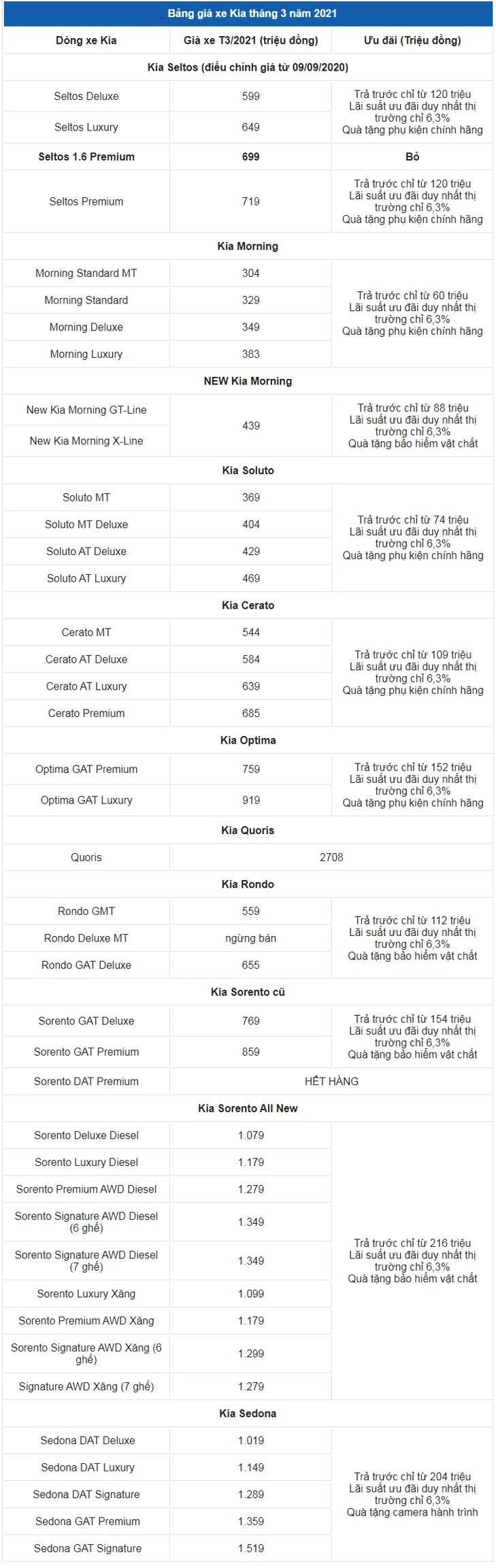 Bảng giá xe Kia tháng 3 năm 2021

| Dòng xe Kia | Giá xe T3/2021 (triệu đồng) | Ưu đãi (Triệu đồng) |
|---|---|---|
| Kia Seltos (điều chỉnh giá từ 09/09/2020) | | |
| Seltos Deluxe | 599 | Trả trước chỉ từ 120 triệu Lãi suất ưu đãi duy nhất thị trường chỉ 6,3% Quà tặng phụ kiện chính hãng |
| Seltos Luxury | 649 | |
| Seltos 1.6 Premium | 699 | Bỏ |
| Seltos Premium | 719 | Trả trước chỉ từ 120 triệu Lãi suất ưu đãi duy nhất thị trường chỉ 6,3% Quà tặng phụ kiện chính hãng |
| Kia Morning | | |
| Morning Standard MT | 304 | Trả trước chỉ từ 60 triệu Lãi suất ưu đãi duy nhất thị trường chỉ 6,3% Quà tặng phụ kiện chính hãng |
| Morning Standard | 329 | |
| Morning Deluxe | 349 | |
| Morning Luxury | 383 | |
| NEW Kia Morning | | |
| New Kia Morning GT-Line | 439 | Trả trước chỉ từ 88 triệu Lãi suất ưu đãi duy nhất thị trường chỉ 6,3% Quà tặng bảo hiểm vật chất |
| New Kia Morning X-Line | | |
| Kia Soluto | | |
| Soluto MT | 369 | Trả trước chỉ từ 74 triệu Lãi suất ưu đãi duy nhất thị trường chỉ 6,3% Quà tặng phụ kiện chính hãng |
| Soluto MT Deluxe | 404 | |
| Soluto AT Deluxe | 429 | |
| Soluto AT Luxury | 469 | |
| Kia Cerato | | |
| Cerato MT | 544 | Trả trước chỉ từ 109 triệu Lãi suất ưu đãi duy nhất thị trường chỉ 6,3% Quà tặng phụ kiện chính hãng |
| Cerato AT Deluxe | 584 | |
| Cerato AT Luxury | 639 | |
| Cerato Premium | 685 | |
| Kia Optima | | |
| Optima GAT Premium | 759 | Trả trước chỉ từ 152 triệu Lãi suất ưu đãi duy nhất thị trường chỉ 6,3% Quà tặng phụ kiện chính hãng |
| Optima GAT Luxury | 919 | |
| Kia Quoris | | |
| Quoris | 2708 | |
| Kia Rondo | | |
| Rondo GMT | 559 | Trả trước chỉ từ 112 triệu Lãi suất ưu đãi duy nhất thị trường chỉ 6,3% Quà tặng bảo hiểm vật chất |
| Rondo Deluxe MT | ngừng bán | |
| Rondo GAT Deluxe | 655 | |
| Kia Sorento cũ | | |
| Sorento GAT Deluxe | 769 | Trả trước chỉ từ 154 triệu Lãi suất ưu đãi duy nhất thị trường chỉ 6,3% Quà tặng bảo hiểm vật chất |
| Sorento GAT Premium | 859 | |
| Sorento DAT Premium | HẾT HÀNG | |
| Kia Sorento All New | | |
| Sorento Deluxe Diesel | 1.079 | Trả trước chỉ từ 216 triệu Lãi suất ưu đãi duy nhất thị trường chỉ 6,3% Quà tặng bảo hiểm vật chất |
| Sorento Luxury Diesel | 1.179 | |
| Sorento Premium AWD Diesel | 1.279 | |
| Sorento Signature AWD Diesel (6 ghế) | 1.349 | |
| Sorento Signature AWD Diesel (7 ghế) | 1.349 | |
| Sorento Luxury Xăng | 1.099 | |
| Sorento Premium AWD Xăng | 1.179 | |
| Sorento Signature AWD Xăng (6 ghế) | 1.299 | |
| Signature AWD Xăng (7 ghế) | 1.279 | |
| Kia Sedona | | |
| Sedona DAT Deluxe | 1.019 | Trả trước chỉ từ 204 triệu Lãi suất ưu đãi duy nhất thị trường chỉ 6,3% Quà tặng camera hành trình |
| Sedona DAT Luxury | 1.149 | |
| Sedona DAT Signature | 1.289 | |
| Sedona GAT Premium | 1.359 | |
| Sedona GAT Signature | 1.519 | |